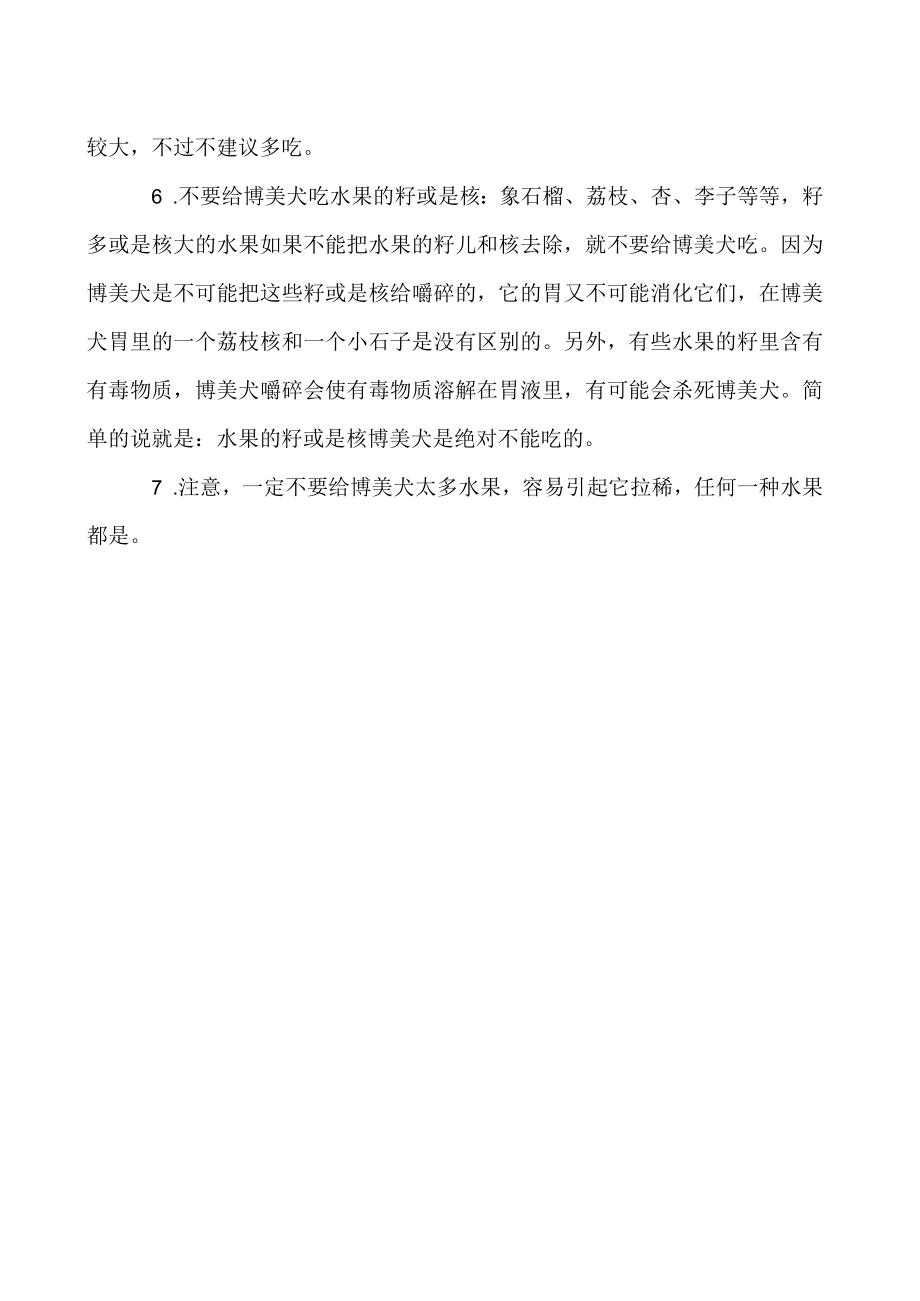 较大，不过不建议多吃。

6 .不要给博美犬吃水果的籽或是核：象石榴、荔枝、杏、李子等等，籽多或是核大的水果如果不能把水果的籽儿和核去除，就不要给博美犬吃。因为博美犬是不可能把这些籽或是核给嚼碎的，它的胃又不可能消化它们，在博美犬胃里的一个荔枝核和一个小石子是没有区别的。另外，有些水果的籽里含有有毒物质，博美犬嚼碎会使有毒物质溶解在胃液里，有可能会杀死博美犬。简单的说就是：水果的籽或是核博美犬是绝对不能吃的。

7 .注意，一定不要给博美犬太多水果，容易引起它拉稀，任何一种水果都是。